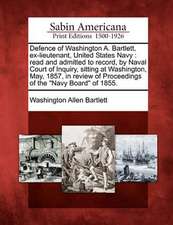 Sabin Americana
Print Editions 1500-1926

Defence of Washington A. Bartlett, ex-lieutenant, United States Navy : read and admitted to record, by Naval Court of Inquiry, sitting at Washington, May, 1857, in review of Proceedings of the "Navy Board" of 1855.

Washington Allen Bartlett